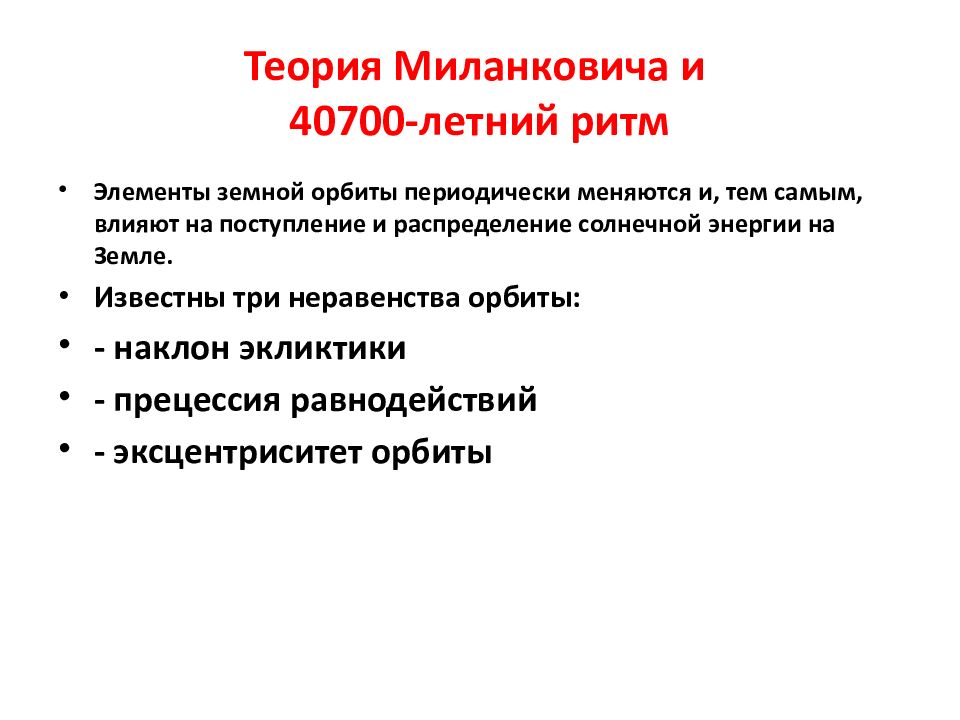 Теория Миланковича и 40700-летний ритм

• Элементы земной орбиты периодически меняются и, тем самым, влияют на поступление и распределение солнечной энергии на Земле.

• Известны три неравенства орбиты:

• - наклон экликтики

• - прецессия равнодействий

• - эксцентриситет орбиты